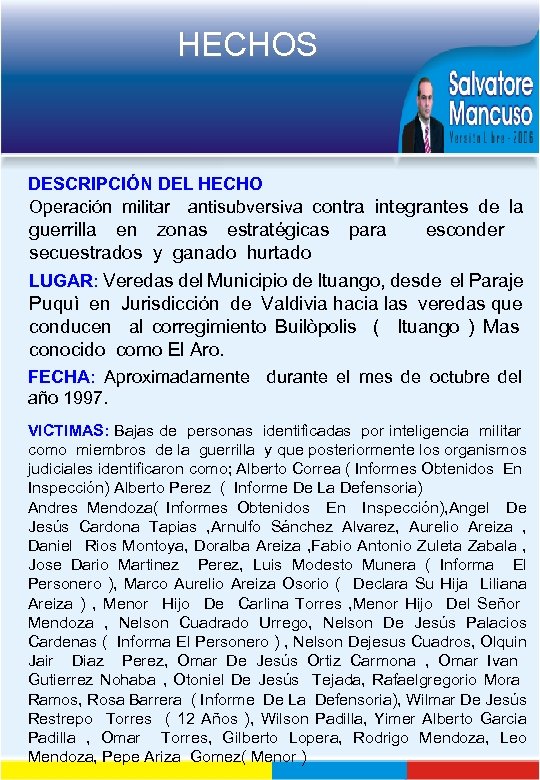 HECHOS

Salvatore Mancuso
Versión Libre - 2006

DESCRIPCIÓN DEL HECHO
Operación militar antisubversiva contra integrantes de la guerrilla en zonas estratégicas para esconder secuestrados y ganado hurtado

LUGAR: Veredas del Municipio de Ituango, desde el Paraje Puquì en Jurisdicción de Valdivia hacia las veredas que conducen al corregimiento Builòpolis ( Ituango ) Mas conocido como El Aro.

FECHA: Aproximadamente durante el mes de octubre del año 1997.

VICTIMAS: Bajas de personas identificadas por inteligencia militar como miembros de la guerrilla y que posteriormente los organismos judiciales identificaron como; Alberto Correa ( Informes Obtenidos En Inspección) Alberto Perez ( Informe De La Defensoria)
Andres Mendoza( Informes Obtenidos En Inspección),Angel De Jesús Cardona Tapias ,Arnulfo Sánchez Alvarez, Aurelio Areiza , Daniel Rios Montoya, Doralba Areiza ,Fabio Antonio Zuleta Zabala , Jose Dario Martinez Perez, Luis Modesto Munera ( Informa El Personero ), Marco Aurelio Areiza Osorio ( Declara Su Hija Liliana Areiza ) , Menor Hijo De Carlina Torres ,Menor Hijo Del Señor Mendoza , Nelson Cuadrado Urrego, Nelson De Jesús Palacios Cardenas ( Informa El Personero ) , Nelson Dejesus Cuadros, Olquin Jair Diaz Perez, Omar De Jesús Ortiz Carmona , Omar Ivan Gutierrez Nohaba , Otoniel De Jesús Tejada, Rafaelgregorio Mora Ramos, Rosa Barrera ( Informe De La Defensoria), Wilmar De Jesús Restrepo Torres ( 12 Años ), Wilson Padilla, Yimer Alberto Garcia Padilla , Omar Torres, Gilberto Lopera, Rodrigo Mendoza, Leo Mendoza, Pepe Ariza Gomez( Menor )